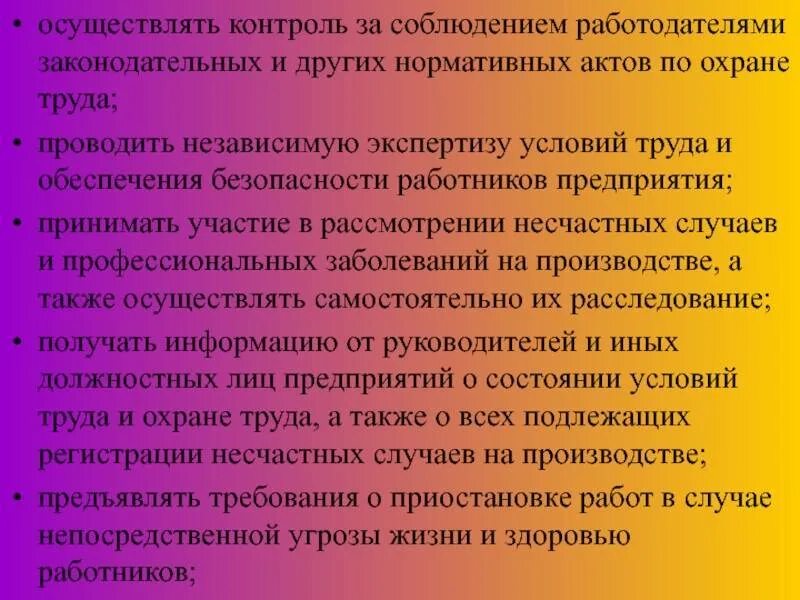 • осуществлять контроль за соблюдением работодателями законодательных и других нормативных актов по охране труда;

• проводить независимую экспертизу условий труда и обеспечения безопасности работников предприятия;

• принимать участие в рассмотрении несчастных случаев и профессиональных заболеваний на производстве, а также осуществлять самостоятельно их расследование;

• получать информацию от руководителей и иных должностных лиц предприятий о состоянии условий труда и охране труда, а также о всех подлежащих регистрации несчастных случаев на производстве;

• предъявлять требования о приостановке работ в случае непосредственной угрозы жизни и здоровью работников;